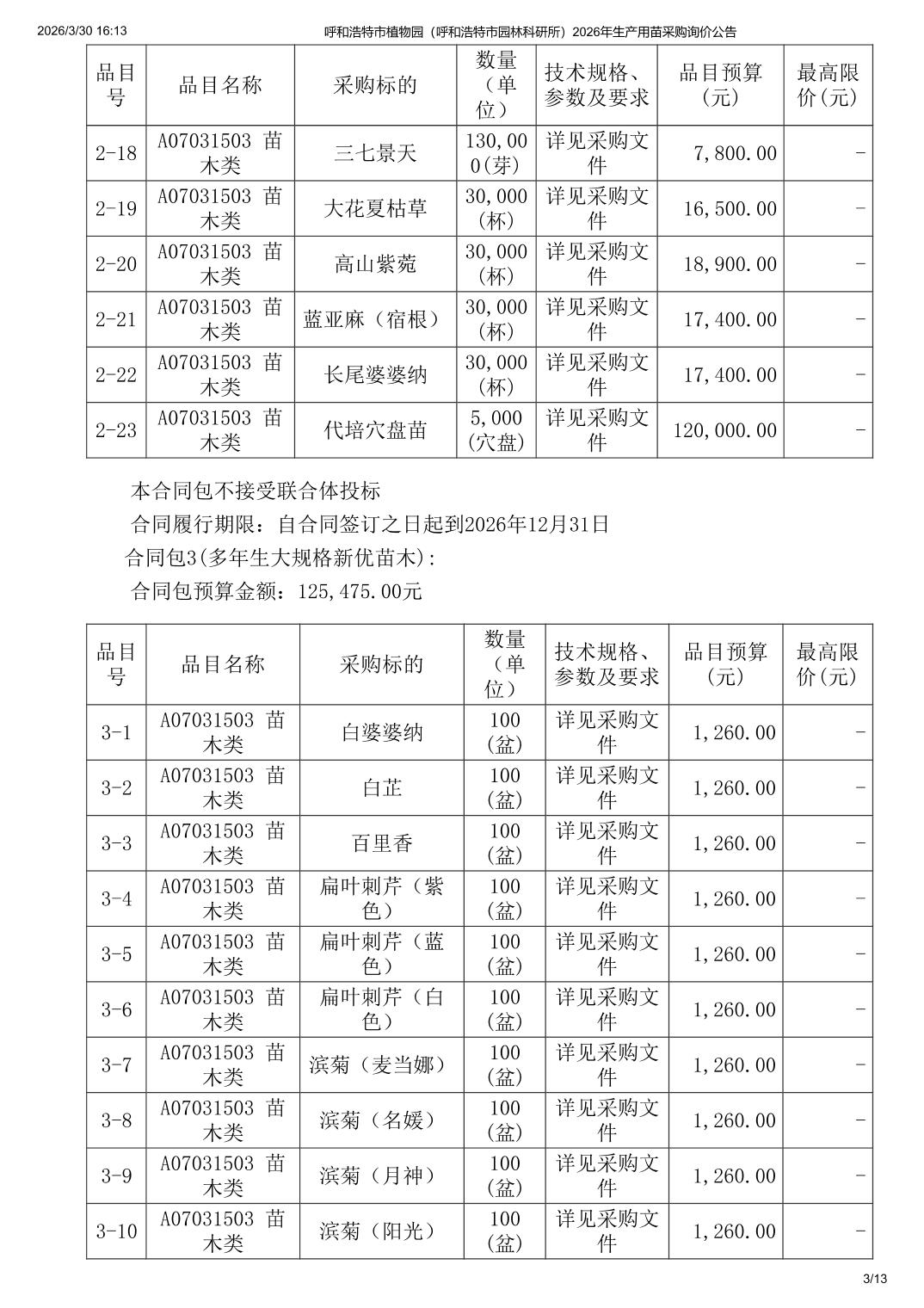 2026/3/30 16:13 呼和浩特市植物园（呼和浩特市园林科研所）2026年生产用苗采购询价公告

| 品目号 | 品目名称 | 采购标的 | 数量（单位） | 技术规格、参数及要求 | 品目预算（元） | 最高限价（元） |
|---|---|---|---|---|---|---|
| 2-18 | A07031503 苗木类 | 三七景天 | 130,000(芽) | 详见采购文件 | 7,800.00 | - |
| 2-19 | A07031503 苗木类 | 大花夏枯草 | 30,000(杯) | 详见采购文件 | 16,500.00 | - |
| 2-20 | A07031503 苗木类 | 高山紫菀 | 30,000(杯) | 详见采购文件 | 18,900.00 | - |
| 2-21 | A07031503 苗木类 | 蓝亚麻（宿根） | 30,000(杯) | 详见采购文件 | 17,400.00 | - |
| 2-22 | A07031503 苗木类 | 长尾婆婆纳 | 30,000(杯) | 详见采购文件 | 17,400.00 | - |
| 2-23 | A07031503 苗木类 | 代培穴盘苗 | 5,000(穴盘) | 详见采购文件 | 120,000.00 | - |

本合同包不接受联合体投标

合同履行期限：自合同签订之日起到2026年12月31日

合同包3(多年生大规格新优苗木):

合同包预算金额：125,475.00元

| 品目号 | 品目名称 | 采购标的 | 数量（单位） | 技术规格、参数及要求 | 品目预算（元） | 最高限价（元） |
|---|---|---|---|---|---|---|
| 3-1 | A07031503 苗木类 | 白婆婆纳 | 100(盆) | 详见采购文件 | 1,260.00 | - |
| 3-2 | A07031503 苗木类 | 白芷 | 100(盆) | 详见采购文件 | 1,260.00 | - |
| 3-3 | A07031503 苗木类 | 百里香 | 100(盆) | 详见采购文件 | 1,260.00 | - |
| 3-4 | A07031503 苗木类 | 扁叶刺芹（紫色） | 100(盆) | 详见采购文件 | 1,260.00 | - |
| 3-5 | A07031503 苗木类 | 扁叶刺芹（蓝色） | 100(盆) | 详见采购文件 | 1,260.00 | - |
| 3-6 | A07031503 苗木类 | 扁叶刺芹（白色） | 100(盆) | 详见采购文件 | 1,260.00 | - |
| 3-7 | A07031503 苗木类 | 滨菊（麦当娜） | 100(盆) | 详见采购文件 | 1,260.00 | - |
| 3-8 | A07031503 苗木类 | 滨菊（名媛） | 100(盆) | 详见采购文件 | 1,260.00 | - |
| 3-9 | A07031503 苗木类 | 滨菊（月神） | 100(盆) | 详见采购文件 | 1,260.00 | - |
| 3-10 | A07031503 苗木类 | 滨菊（阳光） | 100(盆) | 详见采购文件 | 1,260.00 | - |

3/13